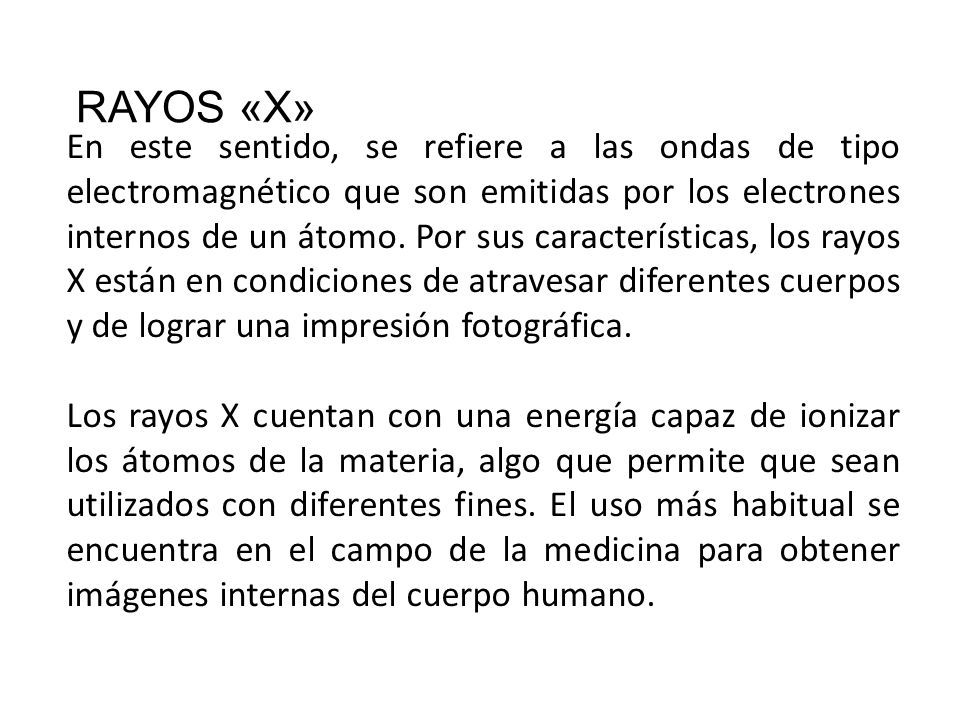 RAYOS «X»

En este sentido, se refiere a las ondas de tipo electromagnético que son emitidas por los electrones internos de un átomo. Por sus características, los rayos X están en condiciones de atravesar diferentes cuerpos y de lograr una impresión fotográfica.

Los rayos X cuentan con una energía capaz de ionizar los átomos de la materia, algo que permite que sean utilizados con diferentes fines. El uso más habitual se encuentra en el campo de la medicina para obtener imágenes internas del cuerpo humano.